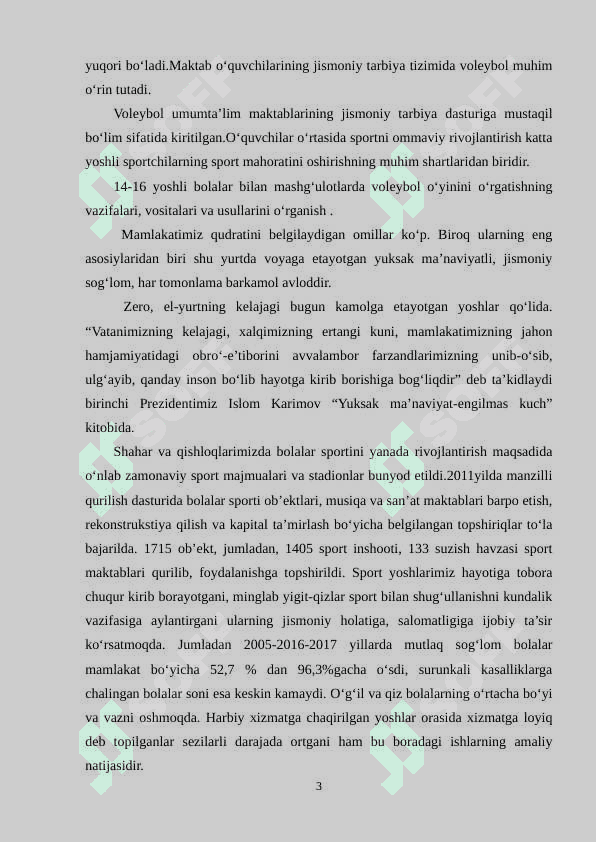 yuqori bo‘ladi.Maktab o‘quvchilarining jismoniy tarbiya tizimida voleybol muhim o‘rin tutadi.

Voleybol umumta’lim maktablarining jismoniy tarbiya dasturiga mustaqil bo‘lim sifatida kiritilgan.O‘quvchilar o‘rtasida sportni ommaviy rivojlantirish katta yoshli sportchilarning sport mahoratini oshirishning muhim shartlaridan biridir.

14-16 yoshli bolalar bilan mashg‘ulotlarda voleybol o‘yinini o‘rgatishning vazifalari, vositalari va usullarini o‘rganish .

Mamlakatimiz qudratini belgilaydigan omillar ko‘p. Biroq ularning eng asosiylaridan biri shu yurtda voyaga etayotgan yuksak ma’naviyatli, jismoniy sog‘lom, har tomonlama barkamol avloddir.

Zero, el-yurtning kelajagi bugun kamolga etayotgan yoshlar qo‘lida. “Vatanimizning kelajagi, xalqimizning ertangi kuni, mamlakatimizning jahon hamjamiyatidagi obro‘-e’tiborini avvalambor farzandlarimizning unib-o‘sib, ulg‘ayib, qanday inson bo‘lib hayotga kirib borishiga bog‘liqdir” deb ta’kidlaydi birinchi Prezidentimiz Islom Karimov “Yuksak ma’naviyat-engilmas kuch” kitobida.

Shahar va qishloqlarimizda bolalar sportini yanada rivojlantirish maqsadida o‘nlab zamonaviy sport majmualari va stadionlar bunyod etildi.2011yilda manzilli qurilish dasturida bolalar sporti ob’ektlari, musiqa va san’at maktablari barpo etish, rekonstrukstiya qilish va kapital ta’mirlash bo‘yicha belgilangan topshiriqlar to‘la bajarilda. 1715 ob’ekt, jumladan, 1405 sport inshooti, 133 suzish havzasi sport maktablari qurilib, foydalanishga topshirildi. Sport yoshlarimiz hayotiga tobora chuqur kirib borayotgani, minglab yigit-qizlar sport bilan shug‘ullanishni kundalik vazifasiga aylantirgani ularning jismoniy holatiga, salomatligiga ijobiy ta’sir ko‘rsatmoqda. Jumladan 2005-2016-2017 yillarda mutlaq sog‘lom bolalar mamlakat bo‘yicha 52,7 % dan 96,3%gacha o‘sdi, surunkali kasalliklarga chalingan bolalar soni esa keskin kamaydi. O‘g‘il va qiz bolalarning o‘rtacha bo‘yi va vazni oshmoqda. Harbiy xizmatga chaqirilgan yoshlar orasida xizmatga loyiq deb topilganlar sezilarli darajada ortgani ham bu boradagi ishlarning amaliy natijasidir.

3